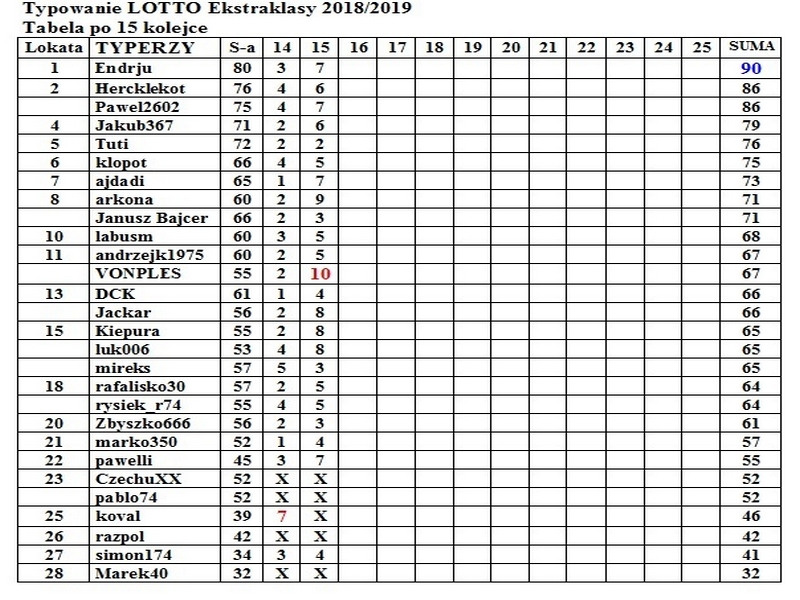 Typowanie LOTTO Ekstraklasy 2018/2019
Tabela po 15 kolejce

| Lokata | TYPERZY | S-a | 14 | 15 | 16 | 17 | 18 | 19 | 20 | 21 | 22 | 23 | 24 | 25 | SUMA |
|---|---|---|---|---|---|---|---|---|---|---|---|---|---|---|---|
| 1 | Endrju | 80 | 3 | 7 | | | | | | | | | | | 90 |
| 2 | Hercklekot | 76 | 4 | 6 | | | | | | | | | | | 86 |
| | Pawel2602 | 75 | 4 | 7 | | | | | | | | | | | 86 |
| 4 | Jakub367 | 71 | 2 | 6 | | | | | | | | | | | 79 |
| 5 | Tuti | 72 | 2 | 2 | | | | | | | | | | | 76 |
| 6 | klopot | 66 | 4 | 5 | | | | | | | | | | | 75 |
| 7 | ajdadi | 65 | 1 | 7 | | | | | | | | | | | 73 |
| 8 | arkona | 60 | 2 | 9 | | | | | | | | | | | 71 |
| | Janusz Bajcer | 66 | 2 | 3 | | | | | | | | | | | 71 |
| 10 | labusm | 60 | 3 | 5 | | | | | | | | | | | 68 |
| 11 | andrzejk1975 | 60 | 2 | 5 | | | | | | | | | | | 67 |
| | VONPLES | 55 | 2 | 10 | | | | | | | | | | | 67 |
| 13 | DCK | 61 | 1 | 4 | | | | | | | | | | | 66 |
| | Jackar | 56 | 2 | 8 | | | | | | | | | | | 66 |
| 15 | Kiepura | 55 | 2 | 8 | | | | | | | | | | | 65 |
| | luk006 | 53 | 4 | 8 | | | | | | | | | | | 65 |
| | mireks | 57 | 5 | 3 | | | | | | | | | | | 65 |
| 18 | rafalisko30 | 57 | 2 | 5 | | | | | | | | | | | 64 |
| | rysiek_r74 | 55 | 4 | 5 | | | | | | | | | | | 64 |
| 20 | Zbyszko666 | 56 | 2 | 3 | | | | | | | | | | | 61 |
| 21 | marko350 | 52 | 1 | 4 | | | | | | | | | | | 57 |
| 22 | pawelli | 45 | 3 | 7 | | | | | | | | | | | 55 |
| 23 | CzechuXX | 52 | X | X | | | | | | | | | | | 52 |
| | pablo74 | 52 | X | X | | | | | | | | | | | 52 |
| 25 | koval | 39 | 7 | X | | | | | | | | | | | 46 |
| 26 | razpol | 42 | X | X | | | | | | | | | | | 42 |
| 27 | simon174 | 34 | 3 | 4 | | | | | | | | | | | 41 |
| 28 | Marek40 | 32 | X | X | | | | | | | | | | | 32 |